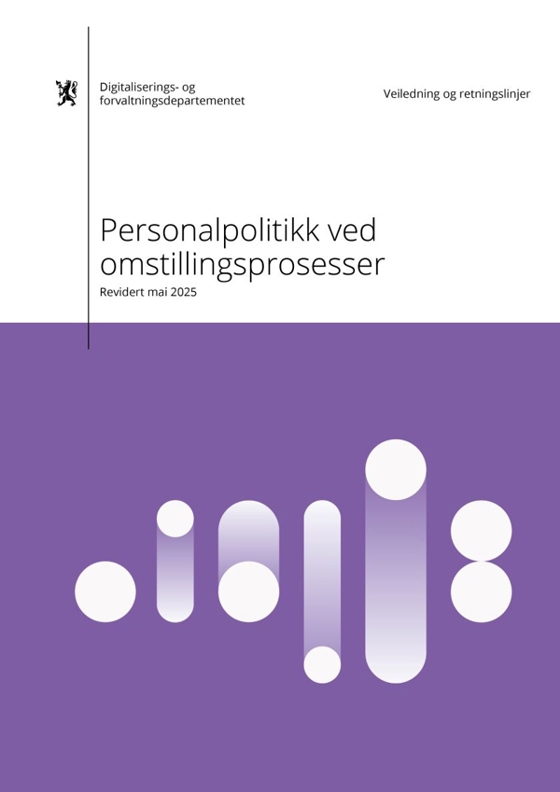 Digitaliserings- og forvaltningsdepartementet

Veiledning og retningslinjer

Personalpolitikk ved omstillingsprosesser

Revidert mai 2025